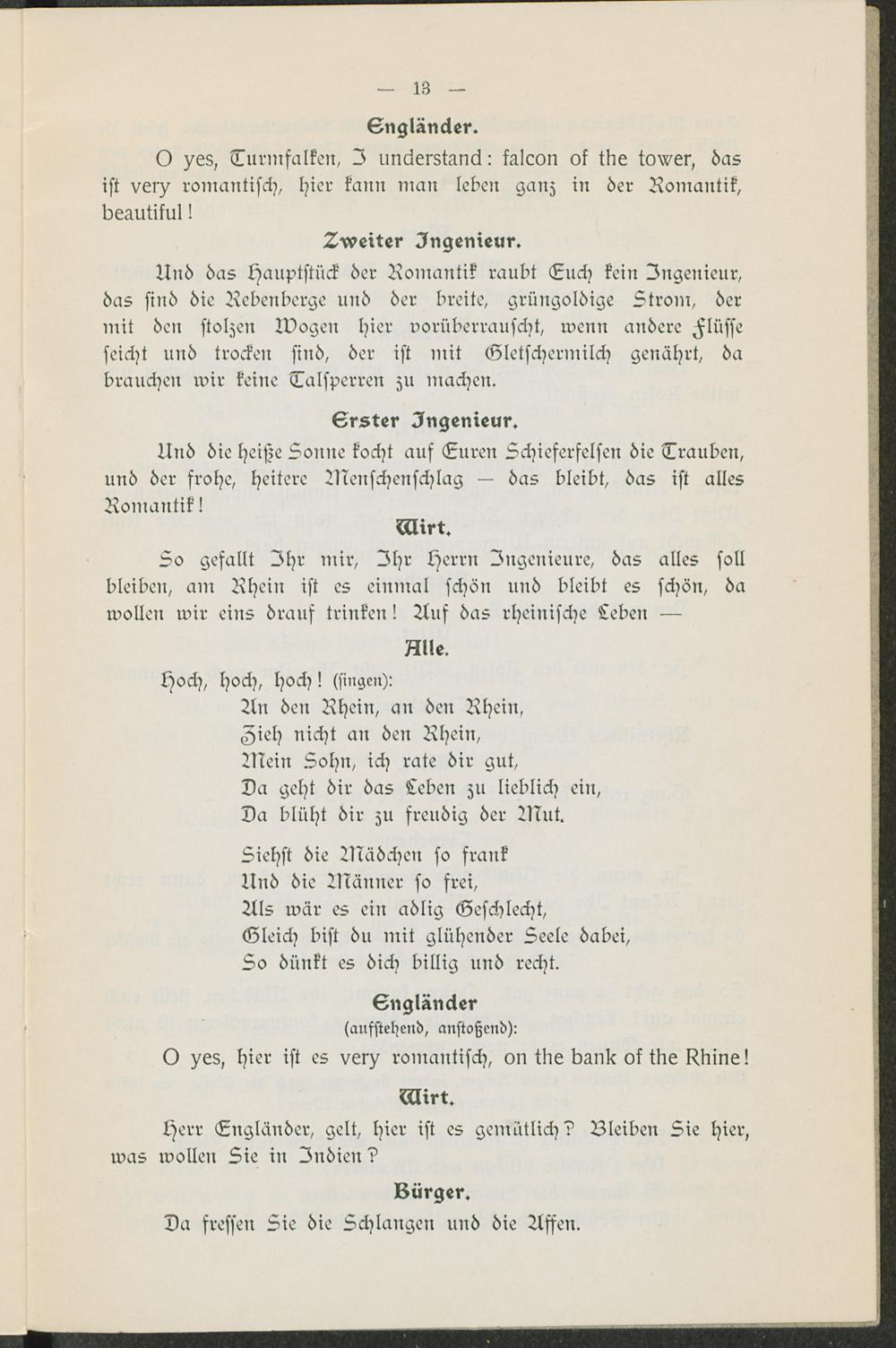 — 13 —

Engländer.

O yes, Turmfalken, I understand: falcon of the tower, das ist very romantisch, hier kann man leben ganz in der Romantik, beautiful!

Zweiter Ingenieur.

Und das Hauptstück der Romantik raubt Euch kein Ingenieur, das sind die Rebenberge und der breite, grüngoldige Strom, der mit den stolzen Wogen hier vorüberrauscht, wenn andere Flüsse seicht und trocken sind, der ist mit Gletschermilch genährt, da brauchen wir keine Talsperren zu machen.

Erster Ingenieur.

Und die heiße Sonne kocht auf Euren Schieferfelsen die Trauben, und der frohe, heitere Menschenschlag — das bleibt, das ist alles Romantik!

Wirt.

So gefallt Ihr mir, Ihr Herrn Ingenieure, das alles soll bleiben, am Rhein ist es einmal schön und bleibt es schön, da wollen wir eins drauf trinken! Auf das rheinische Leben —

Alle.

Hoch, hoch, hoch! (singen):
An den Rhein, an den Rhein,
Zieh nicht an den Rhein,
Mein Sohn, ich rate dir gut,
Da geht dir das Leben zu lieblich ein,
Da blüht dir zu freudig der Mut.

Siehst die Mädchen so frank
Und die Männer so frei,
Als wär es ein adlig Geschlecht,
Gleich bist du mit glühender Seele dabei,
So dünkt es dich billig und recht.

Engländer
(aufstehend, anstoßend):

O yes, hier ist es very romantisch, on the bank of the Rhine!

Wirt.

Herr Engländer, gelt, hier ist es gemütlich? Bleiben Sie hier, was wollen Sie in Indien?

Bürger.

Da fressen Sie die Schlangen und die Affen.